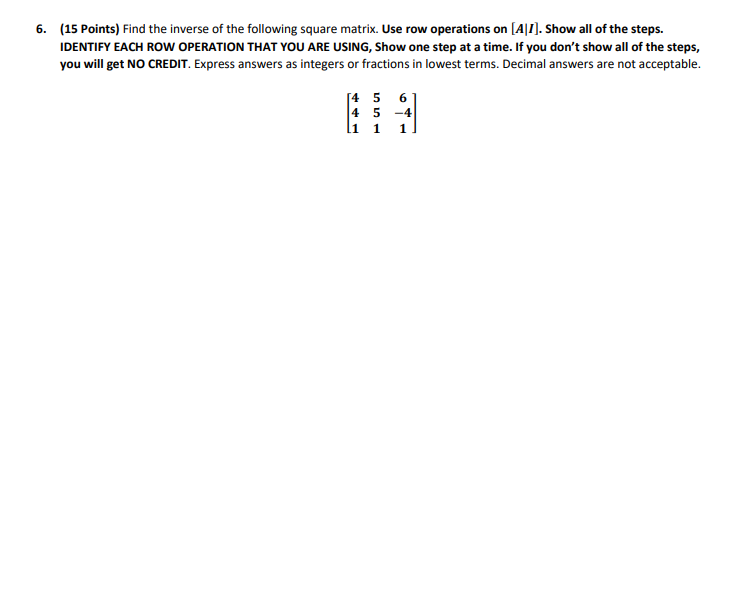 6. (15 Points) Find the inverse of the following square matrix. Use row operations on $[A|I]$. Show all of the steps. IDENTIFY EACH ROW OPERATION THAT YOU ARE USING, Show one step at a time. If you don't show all of the steps, you will get NO CREDIT. Express answers as integers or fractions in lowest terms. Decimal answers are not acceptable.

$\begin{bmatrix} 4 & 5 & 6 \\ 4 & 5 & -4 \\ 1 & 1 & 1 \end{bmatrix}$